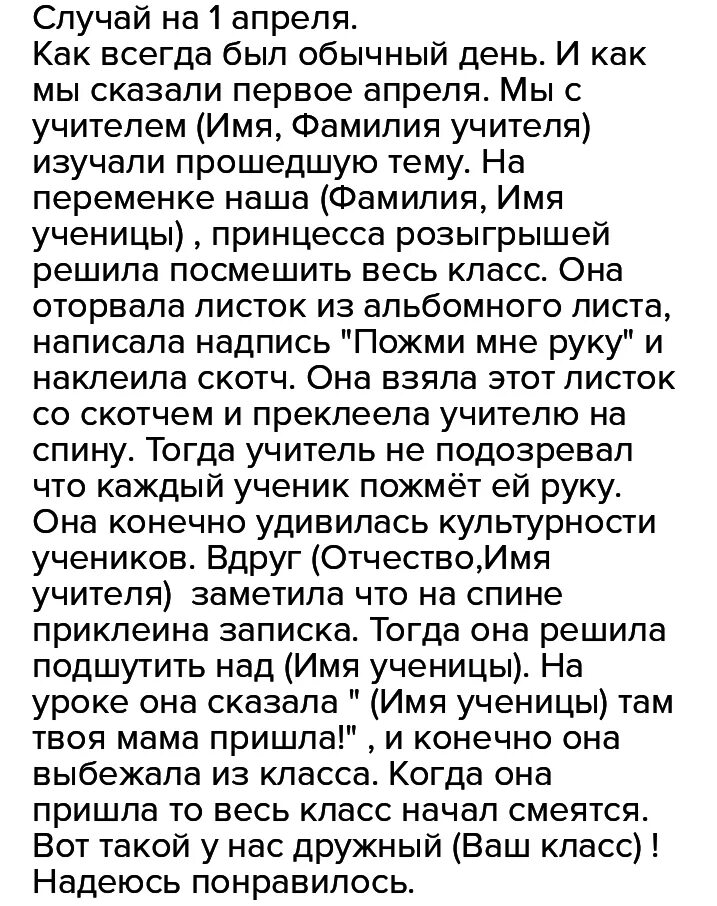 Случай на 1 апреля.
Как всегда был обычный день. И как мы сказали первое апреля. Мы с учителем (Имя, Фамилия учителя) изучали прошедшую тему. На переменке наша (Фамилия, Имя ученицы) , принцесса розыгрышей решила посмешить весь класс. Она оторвала листок из альбомного листа, написала надпись "Пожми мне руку" и наклеила скотч. Она взяла этот листок со скотчем и преклеела учителю на спину. Тогда учитель не подозревал что каждый ученик пожмёт ей руку. Она конечно удивилась культурности учеников. Вдруг (Отчество,Имя учителя) заметила что на спине приклеина записка. Тогда она решила подшутить над (Имя ученицы). На уроке она сказала " (Имя ученицы) там твоя мама пришла!" , и конечно она выбежала из класса. Когда она пришла то весь класс начал смеятся. Вот такой у нас дружный (Ваш класс) ! Надеюсь понравилось.